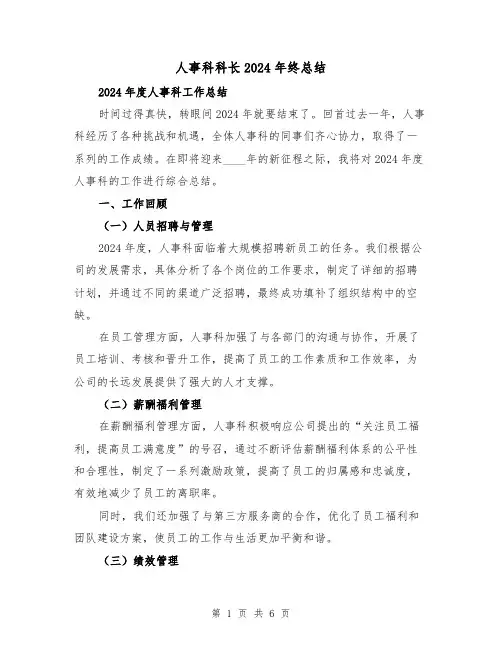 人事科科长2024年终总结

2024年度人事科工作总结

时间过得真快，转眼间2024年就要结束了。回首过去一年，人事科经历了各种挑战和机遇，全体人事科的同事们齐心协力，取得了一系列的工作成绩。在即将迎来____年的新征程之际，我将对2024年度人事科的工作进行综合总结。

一、工作回顾

（一）人员招聘与管理

2024年度，人事科面临着大规模招聘新员工的任务。我们根据公司的发展需求，具体分析了各个岗位的工作要求，制定了详细的招聘计划，并通过不同的渠道广泛招聘，最终成功填补了组织结构中的空缺。

在员工管理方面，人事科加强了与各部门的沟通与协作，开展了员工培训、考核和晋升工作，提高了员工的工作素质和工作效率，为公司的长远发展提供了强大的人才支撑。

（二）薪酬福利管理

在薪酬福利管理方面，人事科积极响应公司提出的“关注员工福利，提高员工满意度”的号召，通过不断评估薪酬福利体系的公平性和合理性，制定了一系列激励政策，提高了员工的归属感和忠诚度，有效地减少了员工的离职率。

同时，我们还加强了与第三方服务商的合作，优化了员工福利和团队建设方案，使员工的工作与生活更加平衡和谐。

（三）绩效管理

第 1 页 共 6 页